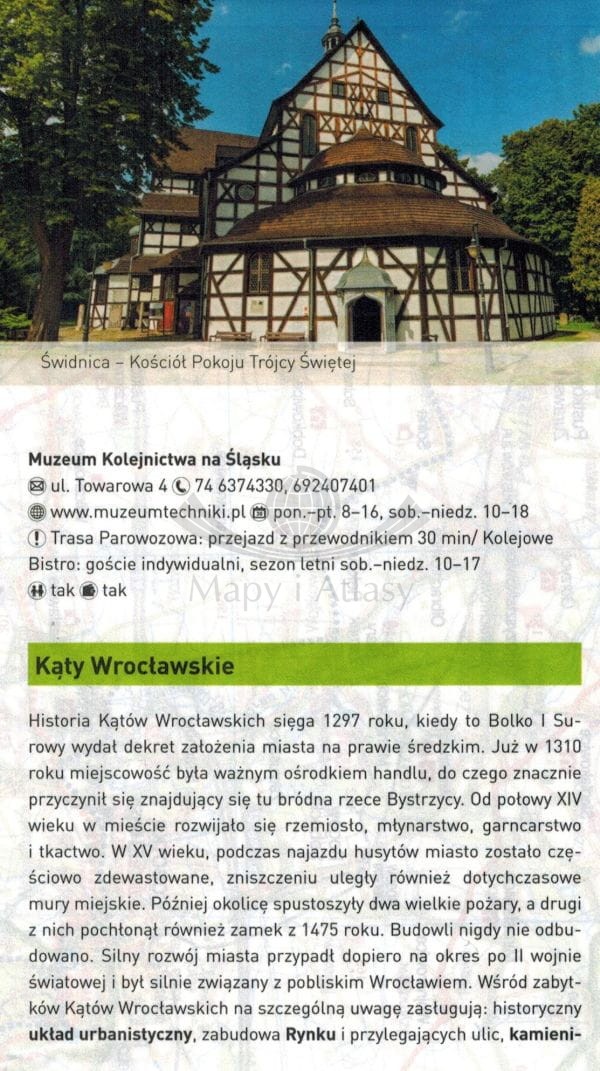 Świdnica – Kościół Pokoju Trójcy Świętej

Muzeum Kolejnictwa na Śląsku
ul. Towarowa 4 74 6374330, 692407401
www.muzeumtechniki.pl pon.–pt. 8–16, sob.–niedz. 10–18
Trasa Parowozowa: przejazd z przewodnikiem 30 min/ Kolejowe Bistro: goście indywidualni, sezon letni sob.–niedz. 10–17
tak tak

Kąty Wrocławskie

Historia Kątów Wrocławskich sięga 1297 roku, kiedy to Bolko I Surowy wydał dekret założenia miasta na prawie średzkim. Już w 1310 roku miejscowość była ważnym ośrodkiem handlu, do czego znacznie przyczynił się znajdujący się tu bródna rzece Bystrzycy. Od połowy XIV wieku w mieście rozwijało się rzemiosło, młynarstwo, garncarstwo i tkactwo. W XV wieku, podczas najazdu husytów miasto zostało częściowo zdewastowane, zniszczeniu uległy również dotychczasowe mury miejskie. Później okolicę spustoszyły dwa wielkie pożary, a drugi z nich pochłonął również zamek z 1475 roku. Budowli nigdy nie odbudowano. Silny rozwój miasta przypadł dopiero na okres po II wojnie światowej i był silnie związany z pobliskim Wrocławiem. Wśród zabytków Kątów Wrocławskich na szczególną uwagę zasługują: historyczny układ urbanistyczny, zabudowa Rynku i przylegających ulic, kamieni-

Mapy i Atlasy